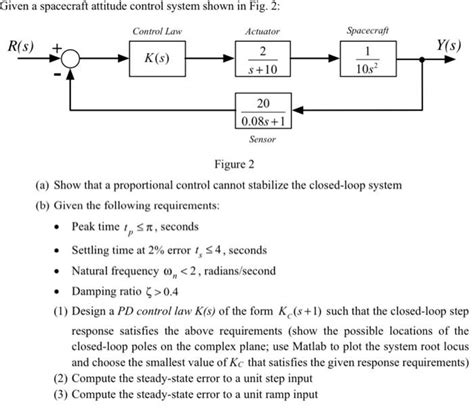 Given a spacecraft attitude control system shown in Fig. 2:

Control Law

Actuator

Spacecraft

$R(s)$ + -

$K(s)$

$\frac{2}{s+10}$

$\frac{1}{10s^2}$

$Y(s)$

$\frac{20}{0.08s+1}$

Sensor

Figure 2

(a) Show that a proportional control cannot stabilize the closed-loop system

(b) Given the following requirements:

• Peak time $t_p \leq \pi$, seconds

• Settling time at 2% error $t_s \leq 4$, seconds

• Natural frequency $\omega_n < 2$, radians/second

• Damping ratio $\zeta > 0.4$

(1) Design a PD control law K(s) of the form $K_C(s+1)$ such that the closed-loop step response satisfies the above requirements (show the possible locations of the closed-loop poles on the complex plane; use Matlab to plot the system root locus and choose the smallest value of $K_C$ that satisfies the given response requirements)

(2) Compute the steady-state error to a unit step input

(3) Compute the steady-state error to a unit ramp input